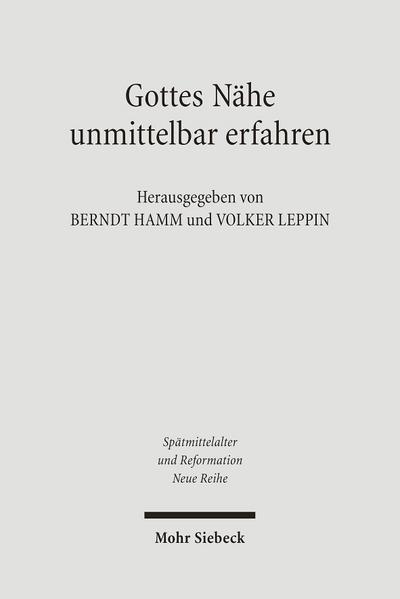 Gottes Nähe unmittelbar erfahren

Herausgegeben von
BERNDT HAMM und VOLKER LEPPIN

Spätmittelalter
und Reformation
Neue Reihe

Mohr Siebeck